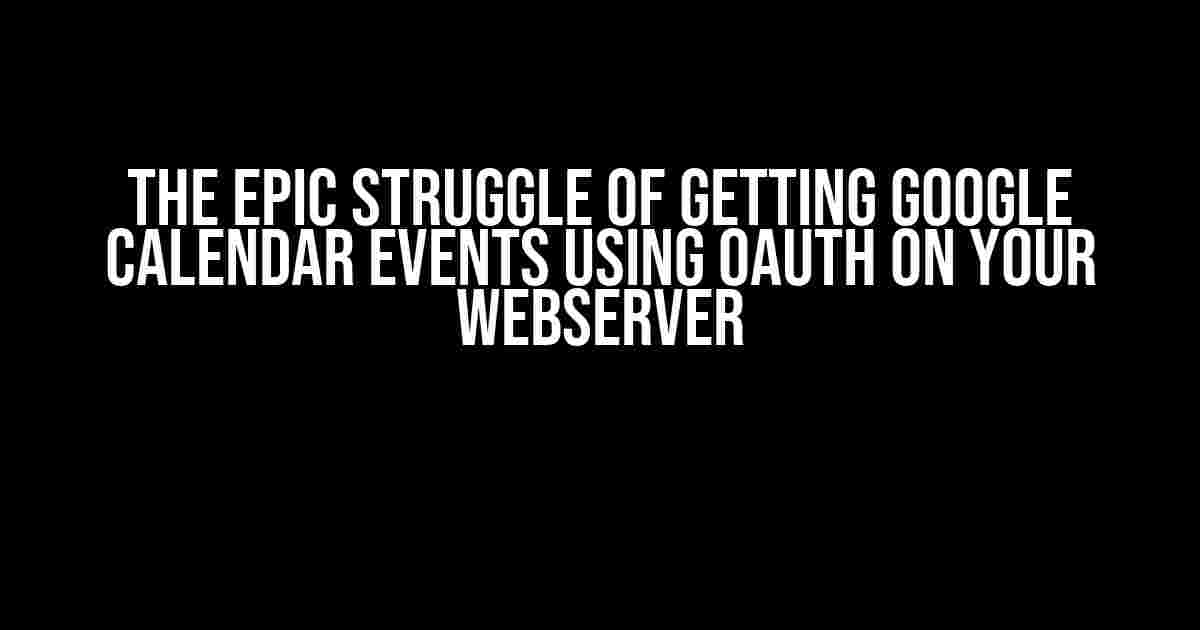 THE EPIC STRUGGLE OF GETTING GOOGLE CALENDAR EVENTS USING OAUTH ON YOUR WEBSERVER